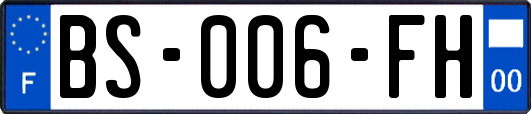 F

BS-006-FH

00